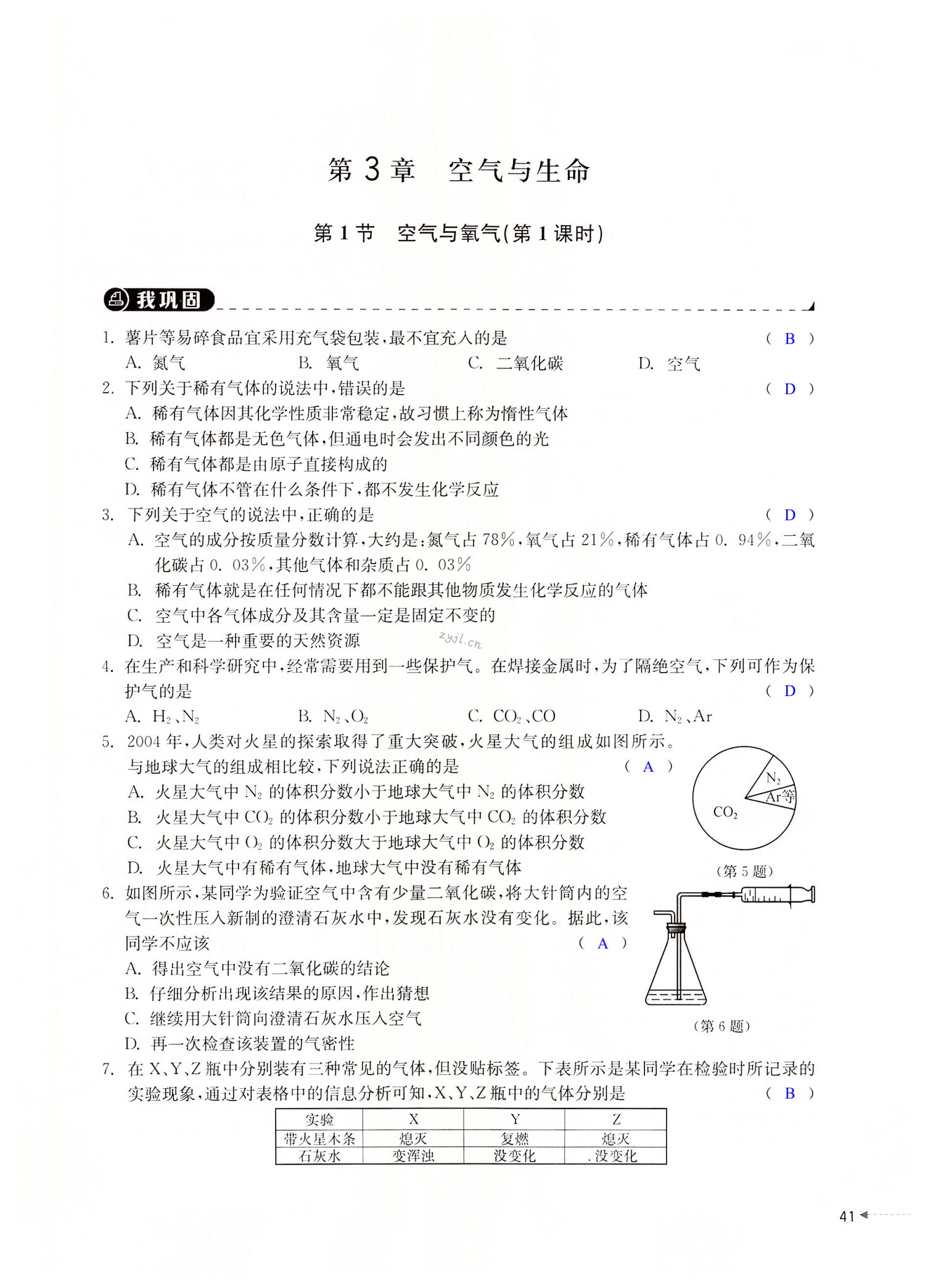 第 3 章　空气与生命

第 1 节　空气与氧气(第 1 课时)

我巩固

1. 薯片等易碎食品宜采用充气袋包装,最不宜充入的是　( B )
A. 氮气　B. 氧气　C. 二氧化碳　D. 空气

2. 下列关于稀有气体的说法中,错误的是　( D )
A. 稀有气体因其化学性质非常稳定,故习惯上称为惰性气体
B. 稀有气体都是无色气体,但通电时会发出不同颜色的光
C. 稀有气体都是由原子直接构成的
D. 稀有气体不管在什么条件下,都不发生化学反应

3. 下列关于空气的说法中,正确的是　( D )
A. 空气的成分按质量分数计算,大约是:氮气占 78%,氧气占 21%,稀有气体占 0. 94%,二氧化碳占 0. 03%,其他气体和杂质占 0. 03%
B. 稀有气体就是在任何情况下都不能跟其他物质发生化学反应的气体
C. 空气中各气体成分及其含量一定是固定不变的
D. 空气是一种重要的天然资源

zyjl.cn

4. 在生产和科学研究中,经常需要用到一些保护气。在焊接金属时,为了隔绝空气,下列可作为保护气的是　( D )
A. $H_2$、$N_2$　B. $N_2$、$O_2$　C. $CO_2$、CO　D. $N_2$、Ar

5. 2004 年,人类对火星的探索取得了重大突破,火星大气的组成如图所示。与地球大气的组成相比较,下列说法正确的是　( A )
A. 火星大气中 $N_2$ 的体积分数小于地球大气中 $N_2$ 的体积分数
B. 火星大气中 $CO_2$ 的体积分数小于地球大气中 $CO_2$ 的体积分数
C. 火星大气中 $O_2$ 的体积分数大于地球大气中 $O_2$ 的体积分数
D. 火星大气中有稀有气体,地球大气中没有稀有气体

$N_2$
Ar等
$CO_2$
(第 5 题)

6. 如图所示,某同学为验证空气中含有少量二氧化碳,将大针筒内的空气一次性压入新制的澄清石灰水中,发现石灰水没有变化。据此,该同学不应该　( A )
A. 得出空气中没有二氧化碳的结论
B. 仔细分析出现该结果的原因,作出猜想
C. 继续用大针筒向澄清石灰水压入空气
D. 再一次检查该装置的气密性

(第 6 题)

7. 在 X、Y、Z 瓶中分别装有三种常见的气体,但没贴标签。下表所示是某同学在检验时所记录的实验现象,通过对表格中的信息分析可知,X、Y、Z 瓶中的气体分别是　( B )

| 实验 | X | Y | Z |
|---|---|---|---|
| 带火星木条 | 熄灭 | 复燃 | 熄灭 |
| 石灰水 | 变浑浊 | 没变化 | 没变化 |

41